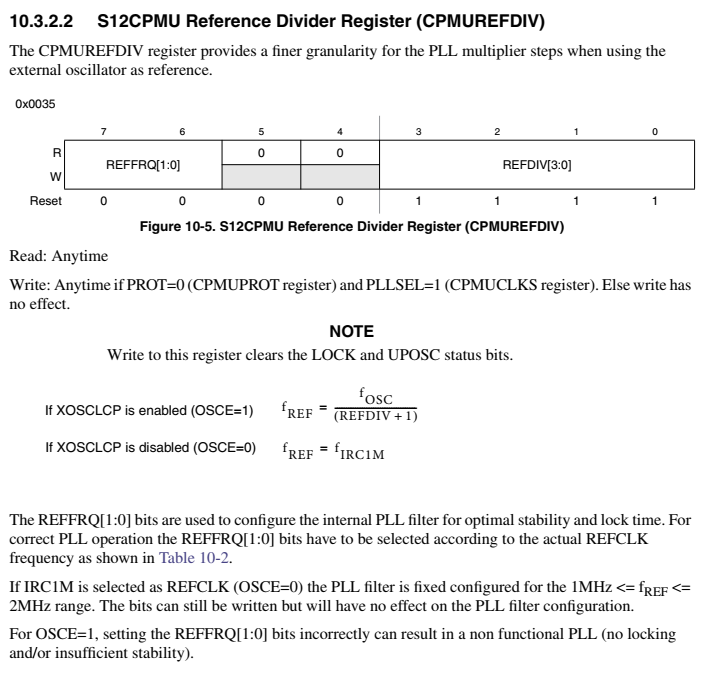 10.3.2.2 S12CPMU Reference Divider Register (CPMUREFDIV)

The CPMUREFDIV register provides a finer granularity for the PLL multiplier steps when using the external oscillator as reference.

0x0035

| | 7 | 6 | 5 | 4 | 3 | 2 | 1 | 0 |
|---|---|---|---|---|---|---|---|---|
| R | REFFRQ[1:0] | | 0 | 0 | REFDIV[3:0] | | | |
| W | | | | | | | | |
| Reset | 0 | 0 | 0 | 0 | 1 | 1 | 1 | 1 |

Figure 10-5. S12CPMU Reference Divider Register (CPMUREFDIV)

Read: Anytime

Write: Anytime if PROT=0 (CPMUPROT register) and PLLSEL=1 (CPMUCLKS register). Else write has no effect.

NOTE

Write to this register clears the LOCK and UPOSC status bits.

If XOSCLCP is enabled (OSCE=1) $f_{REF} = \frac{f_{OSC}}{(REFDIV + 1)}$

If XOSCLCP is disabled (OSCE=0) $f_{REF} = f_{IRC1M}$

The REFFRQ[1:0] bits are used to configure the internal PLL filter for optimal stability and lock time. For correct PLL operation the REFFRQ[1:0] bits have to be selected according to the actual REFCLK frequency as shown in Table 10-2.

If IRC1M is selected as REFCLK (OSCE=0) the PLL filter is fixed configured for the 1MHz <= $f_{REF}$ <= 2MHz range. The bits can still be written but will have no effect on the PLL filter configuration.

For OSCE=1, setting the REFFRQ[1:0] bits incorrectly can result in a non functional PLL (no locking and/or insufficient stability).